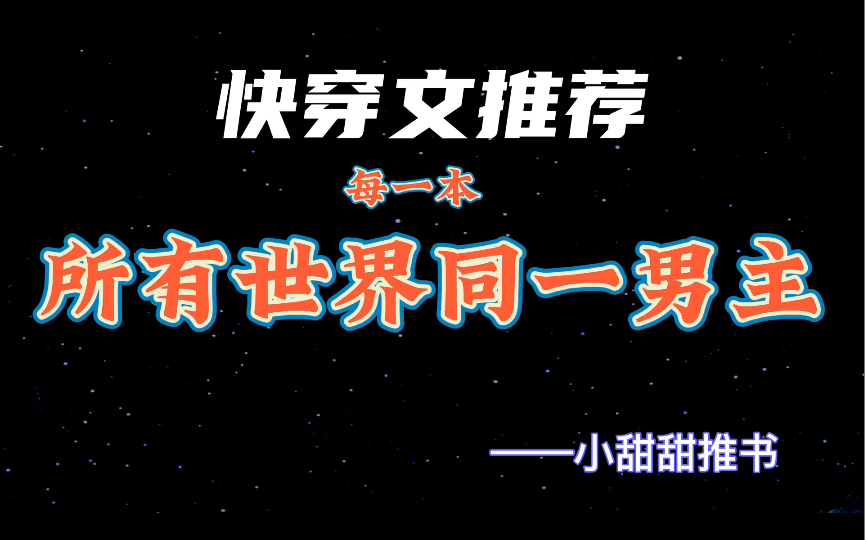 快穿文推荐

每一本

所有世界同一男主

——小甜甜推书